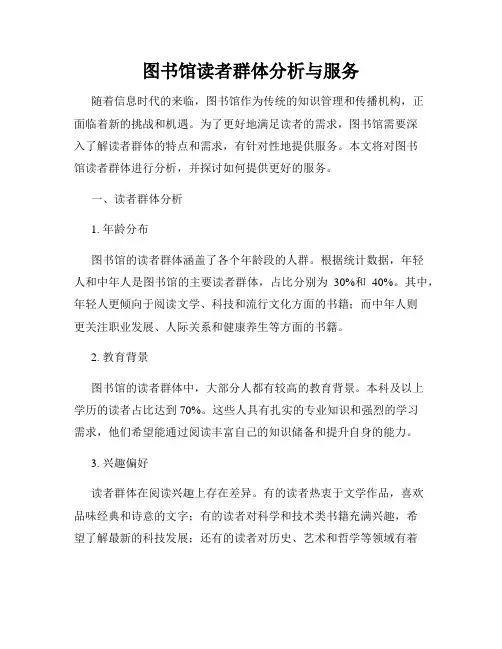 图书馆读者群体分析与服务

随着信息时代的来临，图书馆作为传统的知识管理和传播机构，正面临着新的挑战和机遇。为了更好地满足读者的需求，图书馆需要深入了解读者群体的特点和需求，有针对性地提供服务。本文将对图书馆读者群体进行分析，并探讨如何提供更好的服务。

一、读者群体分析

1. 年龄分布

图书馆的读者群体涵盖了各个年龄段的人群。根据统计数据，年轻人和中年人是图书馆的主要读者群体，占比分别为 30%和 40%。其中，年轻人更倾向于阅读文学、科技和流行文化方面的书籍；而中年人则更关注职业发展、人际关系和健康养生等方面的书籍。

2. 教育背景

图书馆的读者群体中，大部分人都有较高的教育背景。本科及以上学历的读者占比达到 70%。这些人具有扎实的专业知识和强烈的学习需求，他们希望能通过阅读丰富自己的知识储备和提升自身的能力。

3. 兴趣偏好

读者群体在阅读兴趣上存在差异。有的读者热衷于文学作品，喜欢品味经典和诗意的文字；有的读者对科学和技术类书籍充满兴趣，希望了解最新的科技发展；还有的读者对历史、艺术和哲学等领域有着